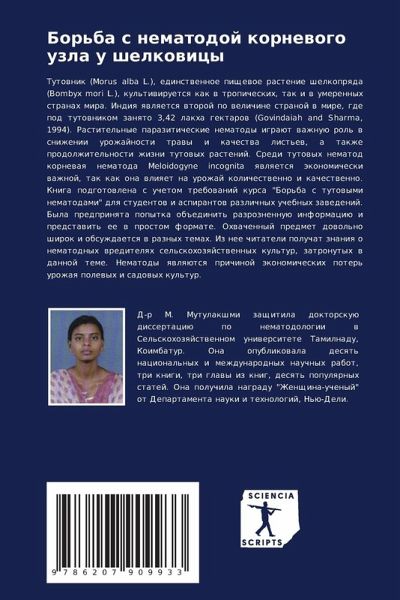 Борьба с нематодой корневого узла у шелковицы

Тутовник (Morus alba L.), единственное пищевое растение шелкопряда (Bombyx mori L.), культивируется как в тропических, так и в умеренных странах мира. Индия является второй по величине страной в мире, где под тутовником занято 3,42 лакха гектаров (Govindaiah and Sharma, 1994). Растительные паразитические нематоды играют важную роль в снижении урожайности травы и качества листьев, а также продолжительности жизни тутовых растений. Среди тутовых нематод корневая нематода Meloidogyne incognita является экономически важной, так как она влияет на урожай количественно и качественно. Книга подготовлена с учетом требований курса "Борьба с тутовыми нематодами" для студентов и аспирантов различных учебных заведений. Была предпринята попытка объединить разрозненную информацию и представить ее в простом формате. Охваченный предмет довольно широк и обсуждается в разных темах. Из нее читатели получат знания о нематодных вредителях сельскохозяйственных культур, затронутых в данной теме. Нематоды являются причиной экономических потерь урожая полевых и садовых культур.

Д-р М. Мутулакшми защитила докторскую диссертацию по нематодологии в Сельскохозяйственном университете Тамилнаду, Коимбатур. Она опубликовала десять национальных и международных научных работ, три книги, три главы из книг, десять популярных статей. Она получила награду "Женщина-ученый" от Департамента науки и технологий, Нью-Дели.

9 786207 909933

SCIENCIA
SCRIPTS